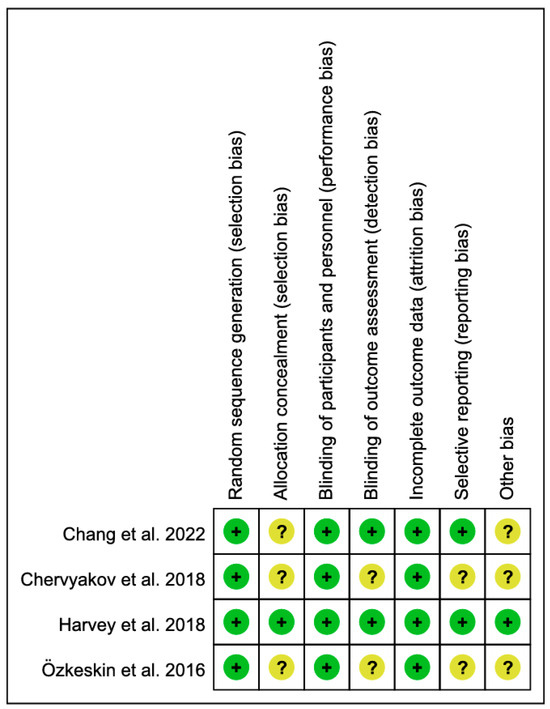 |  | Random sequence generation (selection bias) | Allocation concealment (selection bias) | Blinding of participants and personnel (performance bias) | Blinding of outcome assessment (detection bias) | Incomplete outcome data (attrition bias) | Selective reporting (reporting bias) | Other bias |
|---|---|---|---|---|---|---|---|
| Chang et al. 2022 | + | ? | + | + | + | + | ? |
| Chervyakov et al. 2018 | + | ? | + | ? | + | ? | ? |
| Harvey et al. 2018 | + | + | + | + | + | + | + |
| Özkeskin et al. 2016 | + | ? | + | ? | + | ? | ? |